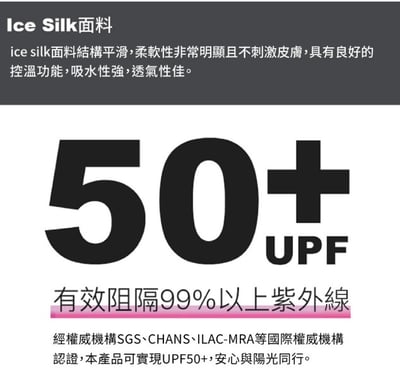 Ice Silk面料

ice silk面料結構平滑，柔軟性非常明顯且不刺激皮膚，具有良好的控溫功能，吸水性強，透氣性佳。

50+
UPF

有效阻隔99%以上紫外線

經權威機構SGS、CHANS、ILAC-MRA等國際權威機構認證，本產品可實現UPF50+，安心與陽光同行。